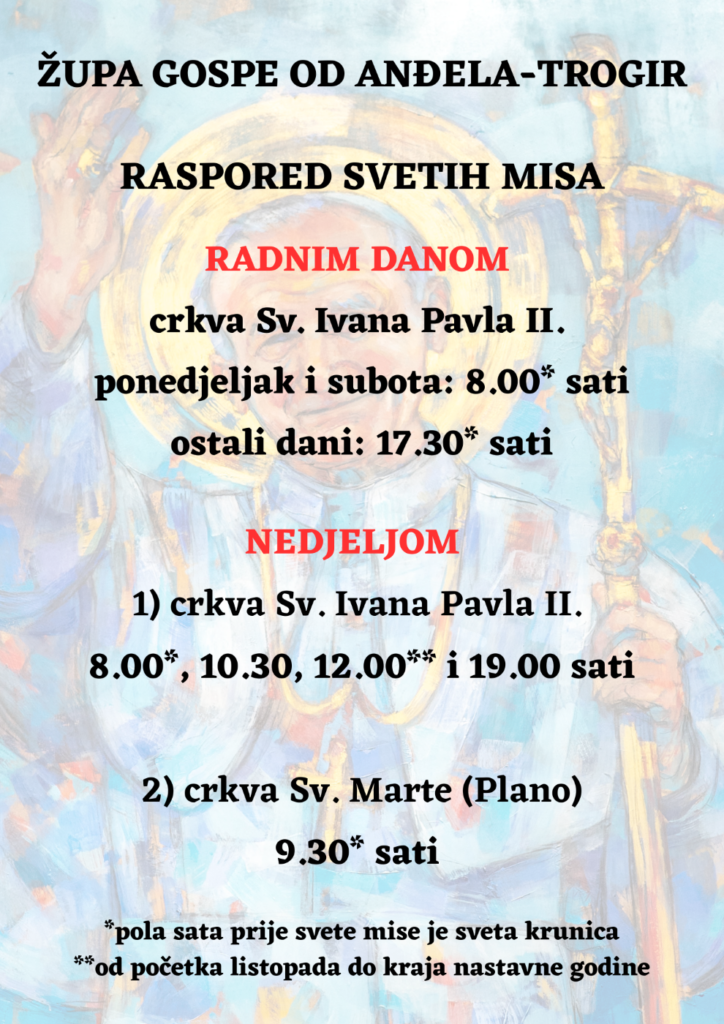 ŽUPA GOSPE OD ANĐELA-TROGIR

RASPORED SVETIH MISA

RADNIM DANOM

crkva Sv. Ivana Pavla II.

ponedjeljak i subota: 8.00* sati

ostali dani: 17.30* sati

NEDJELJOM

1) crkva Sv. Ivana Pavla II.

8.00*, 10.30, 12.00** i 19.00 sati

2) crkva Sv. Marte (Plano)

9.30* sati

*pola sata prije svete mise je sveta krunica

**od početka listopada do kraja nastavne godine